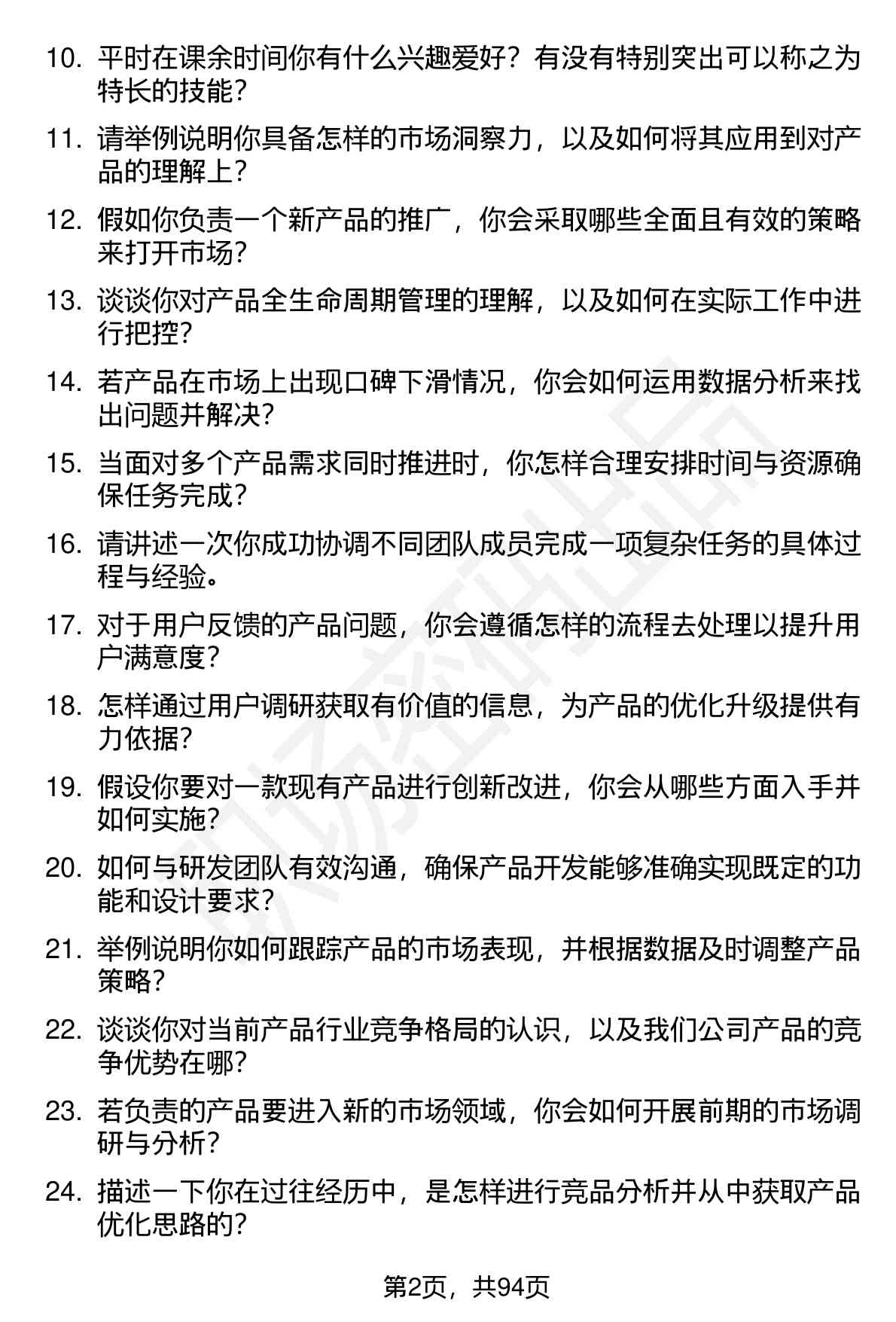 10. 平时在课余时间你有什么兴趣爱好？有没有特别突出可以称之为特长的技能？

11. 请举例说明你具备怎样的市场洞察力，以及如何将其应用到对产品的理解上？

12. 假如你负责一个新产品的推广，你会采取哪些全面且有效的策略来打开市场？

13. 谈谈你对产品全生命周期管理的理解，以及如何在实际工作中进行把控？

14. 若产品在市场上出现口碑下滑情况，你会如何运用数据分析来找出问题并解决？

15. 当面对多个产品需求同时推进时，你怎样合理安排时间与资源确保任务完成？

16. 请讲述一次你成功协调不同团队成员完成一项复杂任务的具体过程与经验。

17. 对于用户反馈的产品问题，你会遵循怎样的流程去处理以提升用户满意度？

18. 怎样通过用户调研获取有价值的信息，为产品的优化升级提供有力依据？

19. 假设你要对一款现有产品进行创新改进，你会从哪些方面入手并如何实施？

20. 如何与研发团队有效沟通，确保产品开发能够准确实现既定的功能和设计要求？

21. 举例说明你如何跟踪产品的市场表现，并根据数据及时调整产品策略？

22. 谈谈你对当前产品行业竞争格局的认识，以及我们公司产品的竞争优势在哪？

23. 若负责的产品要进入新的市场领域，你会如何开展前期的市场调研与分析？

24. 描述一下你在过往经历中，是怎样进行竞品分析并从中获取产品优化思路的？

第2页，共94页